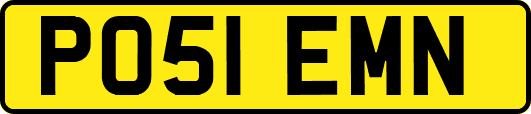 PO51 EMN